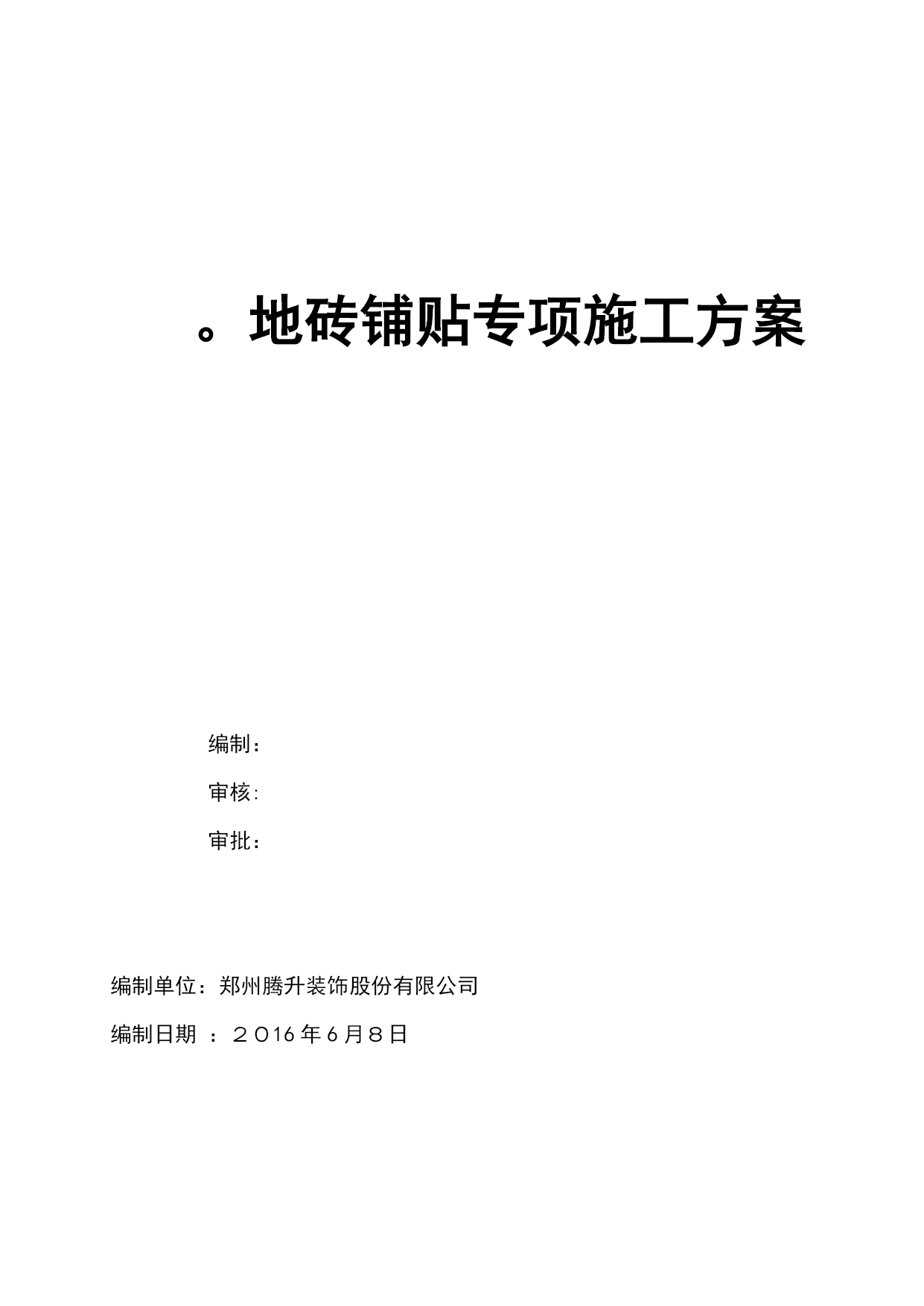 。地砖铺贴专项施工方案

编制：

审核:

审批：

编制单位：郑州腾升装饰股份有限公司

编制日期：２016年6月8日